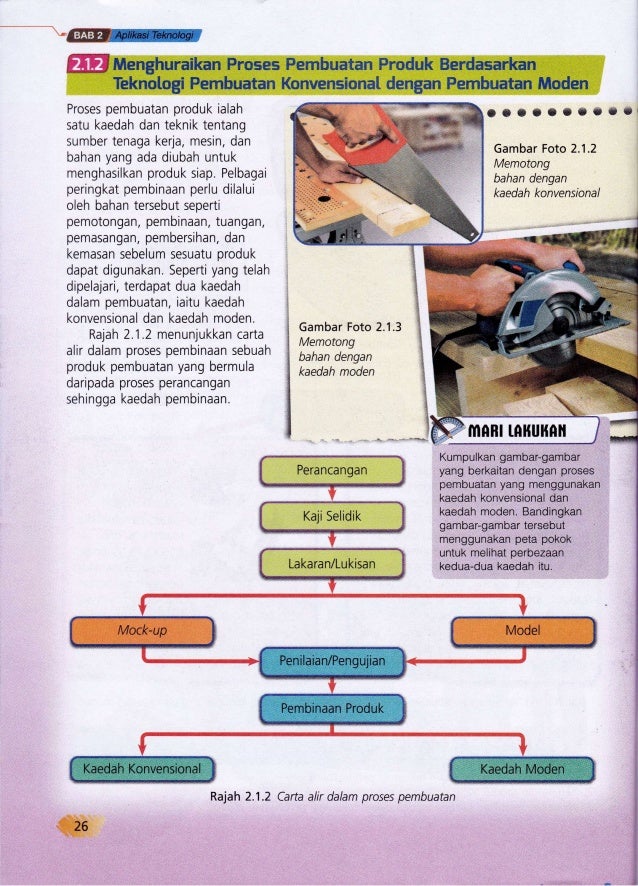 BAB 2 Aplikasi Teknologi

2.1.2 Menghuraikan Proses Pembuatan Produk Berdasarkan Teknologi Pembuatan Konvensional dengan Pembuatan Moden

Proses pembuatan produk ialah satu kaedah dan teknik tentang sumber tenaga kerja, mesin, dan bahan yang ada diubah untuk menghasilkan produk siap. Pelbagai peringkat pembinaan perlu dilalui oleh bahan tersebut seperti pemotongan, pembinaan, tuangan, pemasangan, pembersihan, dan kemasan sebelum sesuatu produk dapat digunakan. Seperti yang telah dipelajari, terdapat dua kaedah dalam pembuatan, iaitu kaedah konvensional dan kaedah moden.

Rajah 2.1.2 menunjukkan carta alir dalam proses pembinaan sebuah produk pembuatan yang bermula daripada proses perancangan sehingga kaedah pembinaan.

Gambar Foto 2.1.2
Memotong bahan dengan kaedah konvensional

Gambar Foto 2.1.3
Memotong bahan dengan kaedah moden

MARI LAKUKAN
Kumpulkan gambar-gambar yang berkaitan dengan proses pembuatan yang menggunakan kaedah konvensional dan kaedah moden. Bandingkan gambar-gambar tersebut menggunakan peta pokok untuk melihat perbezaan kedua-dua kaedah itu.

Perancangan
Kaji Selidik
Lakaran/Lukisan
Mock-up
Model
Penilaian/Pengujian
Pembinaan Produk
Kaedah Konvensional
Kaedah Moden

Rajah 2.1.2 Carta alir dalam proses pembuatan

26